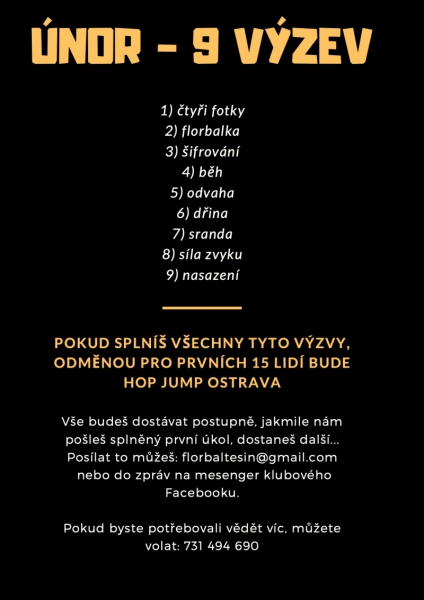 ÚNOR - 9 VÝZEV

1) čtyři fotky
2) florbalka
3) šifrování
4) běh
5) odvaha
6) dřina
7) sranda
8) síla zvyku
9) nasazení

POKUD SPLNÍŠ VŠECHNY TYTO VÝZVY, ODMĚNOU PRO PRVNÍCH 15 LIDÍ BUDE HOP JUMP OSTRAVA

Vše budeš dostávat postupně, jakmile nám pošleš splněný první úkol, dostaneš další... Posílat to můžeš: florbaltesin@gmail.com nebo do zpráv na mesenger klubového Facebooku.

Pokud byste potřebovali vědět víc, můžete volat: 731 494 690